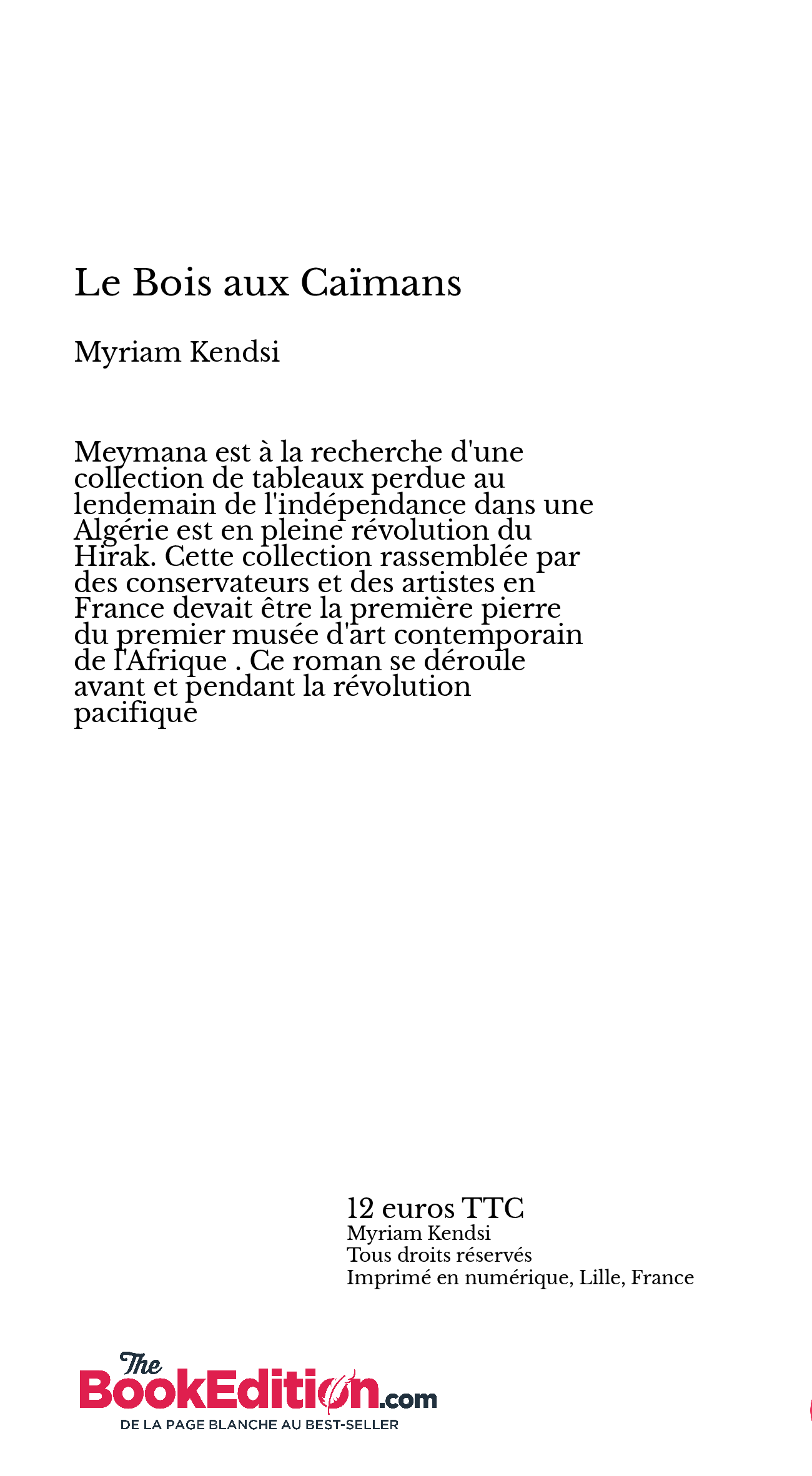 Le Bois aux Caïmans

Myriam Kendsi

Meymana est à la recherche d'une collection de tableaux perdue au lendemain de l'indépendance dans une Algérie est en pleine révolution du Hirak. Cette collection rassemblée par des conservateurs et des artistes en France devait être la première pierre du premier musée d'art contemporain de l'Afrique . Ce roman se déroule avant et pendant la révolution pacifique

12 euros TTC
Myriam Kendsi
Tous droits réservés
Imprimé en numérique, Lille, France

The BookEdition.com
DE LA PAGE BLANCHE AU BEST-SELLER